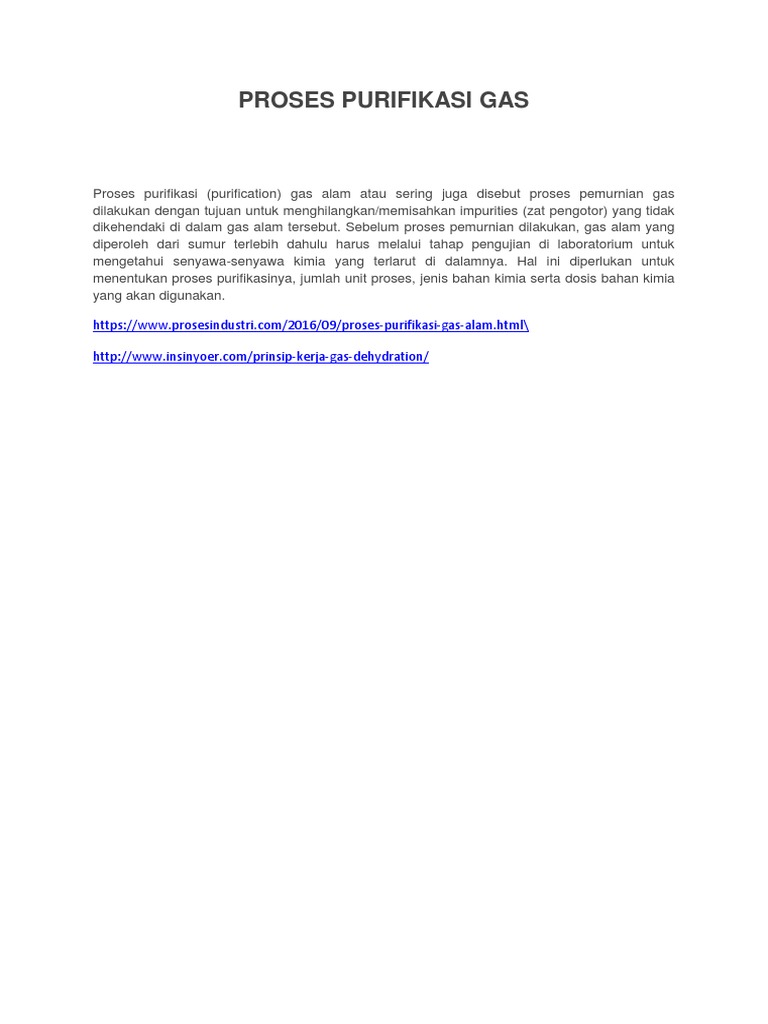 PROSES PURIFIKASI GAS

Proses purifikasi (purification) gas alam atau sering juga disebut proses pemurnian gas dilakukan dengan tujuan untuk menghilangkan/memisahkan impurities (zat pengotor) yang tidak dikehendaki di dalam gas alam tersebut. Sebelum proses pemurnian dilakukan, gas alam yang diperoleh dari sumur terlebih dahulu harus melalui tahap pengujian di laboratorium untuk mengetahui senyawa-senyawa kimia yang terlarut di dalamnya. Hal ini diperlukan untuk menentukan proses purifikasinya, jumlah unit proses, jenis bahan kimia serta dosis bahan kimia yang akan digunakan.

https://www.prosesindustri.com/2016/09/proses-purifikasi-gas-alam.html\

http://www.insinyoer.com/prinsip-kerja-gas-dehydration/